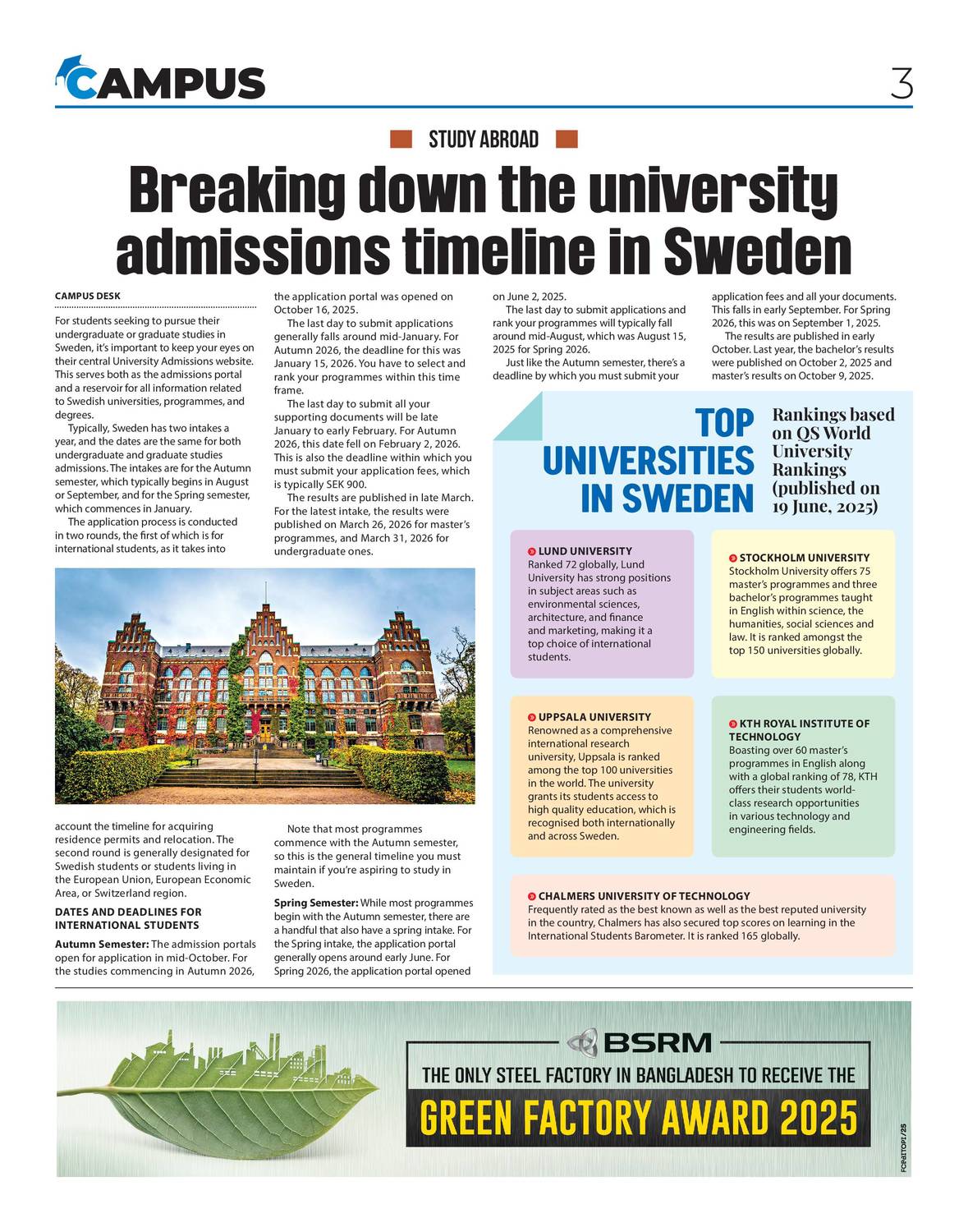 CAMPUS

3

STUDY ABROAD

Breaking down the university admissions timeline in Sweden

CAMPUS DESK

For students seeking to pursue their undergraduate or graduate studies in Sweden, it's important to keep your eyes on their central University Admissions website. This serves both as the admissions portal and a reservoir for all information related to Swedish universities, programmes, and degrees.

Typically, Sweden has two intakes a year, and the dates are the same for both undergraduate and graduate studies admissions. The intakes are for the Autumn semester, which typically begins in August or September, and for the Spring semester, which commences in January.

The application process is conducted in two rounds, the first of which is for international students, as it takes into account the timeline for acquiring residence permits and relocation. The second round is generally designated for Swedish students or students living in the European Union, European Economic Area, or Switzerland region.

DATES AND DEADLINES FOR INTERNATIONAL STUDENTS

Autumn Semester: The admission portals open for application in mid-October. For the studies commencing in Autumn 2026, the application portal was opened on October 16, 2025.

The last day to submit applications generally falls around mid-January. For Autumn 2026, the deadline for this was January 15, 2026. You have to select and rank your programmes within this time frame.

The last day to submit all your supporting documents will be late January to early February. For Autumn 2026, this date fell on February 2, 2026. This is also the deadline within which you must submit your application fees, which is typically SEK 900.

The results are published in late March. For the latest intake, the results were published on March 26, 2026 for master's programmes, and March 31, 2026 for undergraduate ones.

Note that most programmes commence with the Autumn semester, so this is the general timeline you must maintain if you're aspiring to study in Sweden.

Spring Semester: While most programmes begin with the Autumn semester, there are a handful that also have a spring intake. For the Spring intake, the application portal generally opens around early June. For Spring 2026, the application portal opened on June 2, 2025.

The last day to submit applications and rank your programmes will typically fall around mid-August, which was August 15, 2025 for Spring 2026.

Just like the Autumn semester, there's a deadline by which you must submit your application fees and all your documents. This falls in early September. For Spring 2026, this was on September 1, 2025.

The results are published in early October. Last year, the bachelor's results were published on October 2, 2025 and master's results on October 9, 2025.

TOP UNIVERSITIES IN SWEDEN

Rankings based on QS World University Rankings (published on 19 June, 2025)

LUND UNIVERSITY
Ranked 72 globally, Lund University has strong positions in subject areas such as environmental sciences, architecture, and finance and marketing, making it a top choice of international students.

STOCKHOLM UNIVERSITY
Stockholm University offers 75 master's programmes and three bachelor's programmes taught in English within science, the humanities, social sciences and law. It is ranked amongst the top 150 universities globally.

UPPSALA UNIVERSITY
Renowned as a comprehensive international research university, Uppsala is ranked among the top 100 universities in the world. The university grants its students access to high quality education, which is recognised both internationally and across Sweden.

KTH ROYAL INSTITUTE OF TECHNOLOGY
Boasting over 60 master's programmes in English along with a global ranking of 78, KTH offers their students world-class research opportunities in various technology and engineering fields.

CHALMERS UNIVERSITY OF TECHNOLOGY
Frequently rated as the best known as well as the best reputed university in the country, Chalmers has also secured top scores on learning in the International Students Barometer. It is ranked 165 globally.

BSRM
THE ONLY STEEL FACTORY IN BANGLADESH TO RECEIVE THE
GREEN FACTORY AWARD 2025